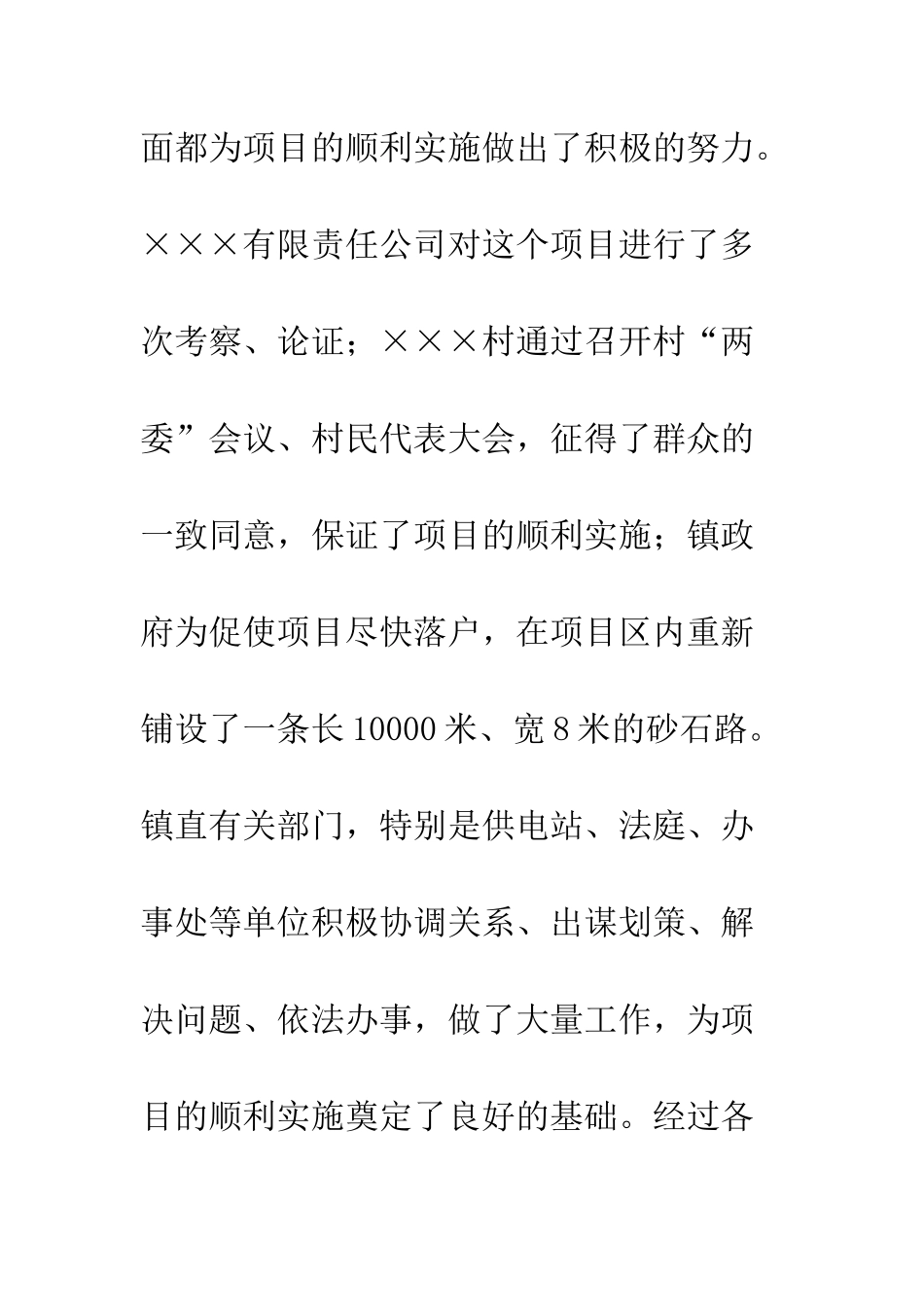 面都为项目的顺利实施做出了积极的努力。×××有限责任公司对这个项目进行了多次考察、论证；×××村通过召开村“两委”会议、村民代表大会，征得了群众的一致同意，保证了项目的顺利实施；镇政府为促使项目尽快落户，在项目区内重新铺设了一条长10000米、宽8米的砂石路。镇直有关部门，特别是供电站、法庭、办事处等单位积极协调关系、出谋划策、解决问题、依法办事，做了大量工作，为项目的顺利实施奠定了良好的基础。经过各